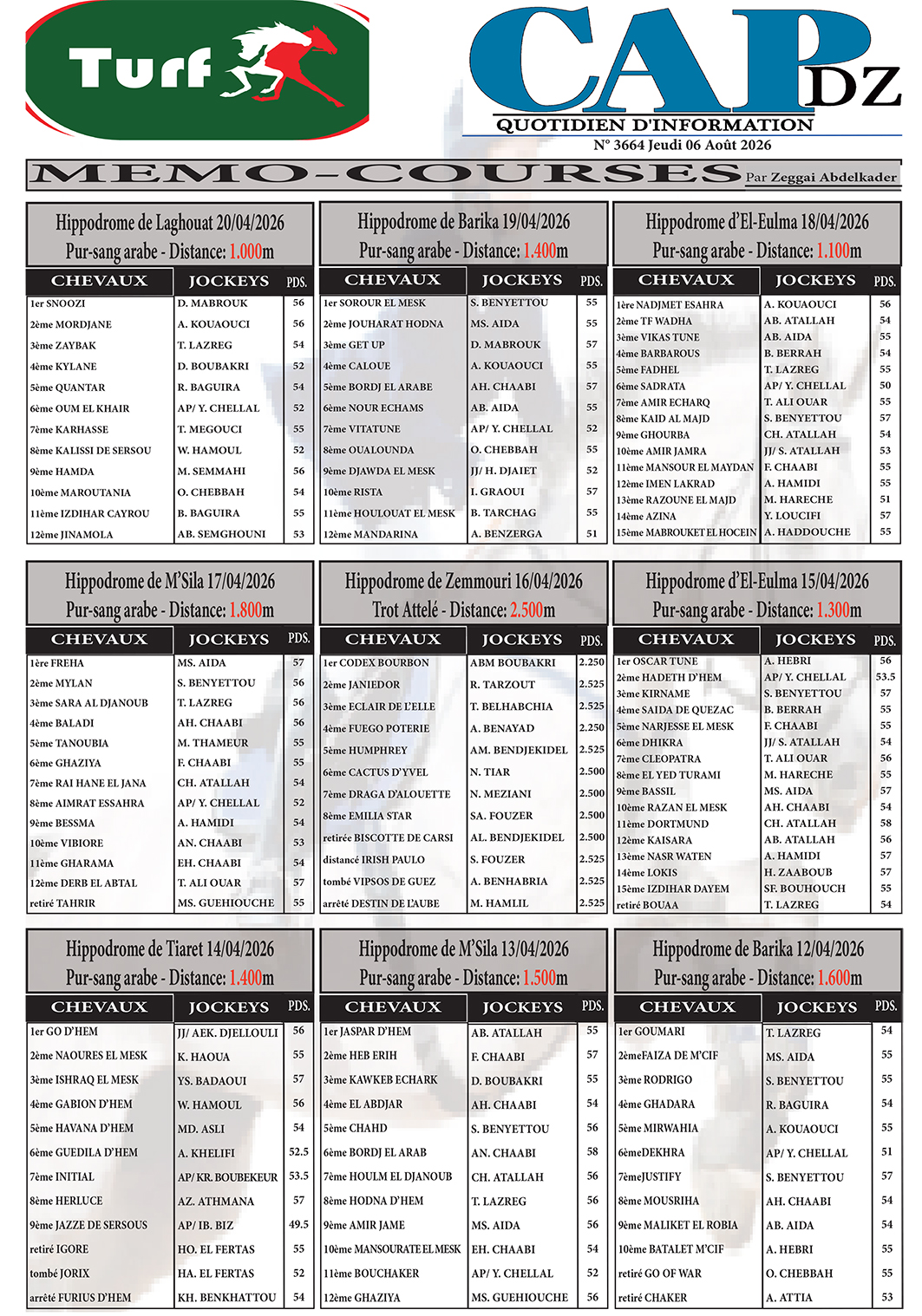 Turf

CAP DZ
QUOTIDIEN D'INFORMATION
N° 3664 Jeudi 06 Août 2026

MEMO-COURSES Par Zeggai Abdelkader

Hippodrome de Laghouat 20/04/2026
Pur-sang arabe - Distance: 1.000m

| CHEVAUX | JOCKEYS | PDS. |
|---|---|---|
| 1er SNOOZI | D. MABROUK | 56 |
| 2ème MORDJANE | A. KOUAOUCI | 56 |
| 3ème ZAYBAK | T. LAZREG | 54 |
| 4ème KYLANE | D. BOUBAKRI | 52 |
| 5ème QUANTAR | R. BAGUIRA | 54 |
| 6ème OUM EL KHAIR | AP/ Y. CHELLAL | 52 |
| 7ème KARHASSE | T. MEGOUCI | 55 |
| 8ème KALISSI DE SERSOU | W. HAMOUL | 52 |
| 9ème HAMDA | M. SEMMAHI | 56 |
| 10ème MAROUTANIA | O. CHEBBAH | 54 |
| 11ème IZDIHAR CAYROU | B. BAGUIRA | 55 |
| 12ème JINAMOLA | AB. SEMGHOUNI | 53 |

Hippodrome de Barika 19/04/2026
Pur-sang arabe - Distance: 1.400m

| CHEVAUX | JOCKEYS | PDS. |
|---|---|---|
| 1er SOROUR EL MESK | S. BENYETTOU | 55 |
| 2ème JOUHARAT HODNA | MS. AIDA | 55 |
| 3ème GET UP | D. MABROUK | 57 |
| 4ème CALOUE | A. KOUAOUCI | 55 |
| 5ème BORDJ EL ARABE | AH. CHAABI | 57 |
| 6ème NOUR ECHAMS | AB. AIDA | 55 |
| 7ème VITATUNE | AP/ Y. CHELLAL | 52 |
| 8ème OUALOUNDA | O. CHEBBAH | 55 |
| 9ème DJAWDA EL MESK | JJ/ H. DJAIET | 52 |
| 10ème RISTA | I. GRAOUI | 57 |
| 11ème HOULOUAT EL MESK | B. TARCHAG | 55 |
| 12ème MANDARINA | A. BENZERGA | 51 |

Hippodrome d'El-Eulma 18/04/2026
Pur-sang arabe - Distance: 1.100m

| CHEVAUX | JOCKEYS | PDS. |
|---|---|---|
| 1ère NADJMET ESAHRA | A. KOUAOUCI | 56 |
| 2ème TF WADHA | AB. ATALLAH | 54 |
| 3ème VIKAS TUNE | AB. AIDA | 55 |
| 4ème BARBAROUS | B. BERRAH | 54 |
| 5ème FADHEL | T. LAZREG | 55 |
| 6ème SADRATA | AP/ Y. CHELLAL | 50 |
| 7ème AMIR ECHARQ | T. ALI OUAR | 55 |
| 8ème KAID AL MAJD | S. BENYETTOU | 57 |
| 9ème GHOURBA | CH. ATALLAH | 54 |
| 10ème AMIR JAMRA | JJ/ S. ATALLAH | 53 |
| 11ème MANSOUR EL MAYDAN | F. CHAABI | 55 |
| 12ème IMEN LAKRAD | A. HAMIDI | 55 |
| 13ème RAZOUNE EL MAJD | M. HARECHE | 51 |
| 14ème AZINA | Y. LOUCIFI | 57 |
| 15ème MABROUKET EL HOCEIN | A. HADDOUCHE | 55 |

Hippodrome de M'Sila 17/04/2026
Pur-sang arabe - Distance: 1.800m

| CHEVAUX | JOCKEYS | PDS. |
|---|---|---|
| 1ère FREHA | MS. AIDA | 57 |
| 2ème MYLAN | S. BENYETTOU | 56 |
| 3ème SARA AL DJANOUB | T. LAZREG | 56 |
| 4ème BALADI | AH. CHAABI | 56 |
| 5ème TANOUBIA | M. THAMEUR | 55 |
| 6ème GHAZIYA | F. CHAABI | 55 |
| 7ème RAI HANE EL JANA | CH. ATALLAH | 54 |
| 8ème AIMRAT ESSAHRA | AP/ Y. CHELLAL | 52 |
| 9ème BESSMA | A. HAMIDI | 54 |
| 10ème VIBIORE | AN. CHAABI | 53 |
| 11ème GHARAMA | EH. CHAABI | 54 |
| 12ème DERB EL ABTAL | T. ALI OUAR | 57 |
| retiré TAHRIR | MS. GUEHIOUCHE | 55 |

Hippodrome de Zemmouri 16/04/2026
Trot Attelé - Distance: 2.500m

| CHEVAUX | JOCKEYS | PDS. |
|---|---|---|
| 1er CODEX BOURBON | ABM BOUBAKRI | 2.250 |
| 2ème JANIEDOR | R. TARZOUT | 2.525 |
| 3ème ECLAIR DE L'ELLE | T. BELHABCHIA | 2.525 |
| 4ème FUEGO POTERIE | A. BENAYAD | 2.250 |
| 5ème HUMPHREY | AM. BENDJEKIDEL | 2.525 |
| 6ème CACTUS D'YVEL | N. TIAR | 2.500 |
| 7ème DRAGA D'ALOUETTE | N. MEZIANI | 2.500 |
| 8ème EMILIA STAR | SA. FOUZER | 2.500 |
| retirée BISCOTTE DE CARSI | AL. BENDJEKIDEL | 2.500 |
| distancé IRISH PAULO | S. FOUZER | 2.525 |
| tombé VIPSOS DE GUEZ | A. BENHABRIA | 2.525 |
| arrêté DESTIN DE L'AUBE | M. HAMLIL | 2.525 |

Hippodrome d'El-Eulma 15/04/2026
Pur-sang arabe - Distance: 1.300m

| CHEVAUX | JOCKEYS | PDS. |
|---|---|---|
| 1er OSCAR TUNE | A. HEBRI | 56 |
| 2ème HADETH D'HEM | AP/ Y. CHELLAL | 53.5 |
| 3ème KIRNAME | S. BENYETTOU | 57 |
| 4ème SAIDA DE QUEZAC | B. BERRAH | 55 |
| 5ème NARJESSE EL MESK | F. CHAABI | 55 |
| 6ème DHIKRA | JJ/ S. ATALLAH | 54 |
| 7ème CLEOPATRA | T. ALI OUAR | 56 |
| 8ème EL YED TURAMI | M. HARECHE | 55 |
| 9ème BASSIL | MS. AIDA | 57 |
| 10ème RAZAN EL MESK | AH. CHAABI | 54 |
| 11ème DORTMUND | CH. ATALLAH | 58 |
| 12ème KAISARA | AB. ATALLAH | 56 |
| 13ème NASR WATEN | A. HAMIDI | 57 |
| 14ème LOKIS | H. ZAABOUB | 57 |
| 15ème IZDIHAR DAYEM | SF. BOUHOUCH | 55 |
| retiré BOUAA | T. LAZREG | 54 |

Hippodrome de Tiaret 14/04/2026
Pur-sang arabe - Distance: 1.400m

| CHEVAUX | JOCKEYS | PDS. |
|---|---|---|
| 1er GO D'HEM | JJ/ AEK. DJELLOULI | 56 |
| 2ème NAOURES EL MESK | K. HAOUA | 55 |
| 3ème ISHRAQ EL MESK | YS. BADAOUI | 57 |
| 4ème GABION D'HEM | W. HAMOUL | 56 |
| 5ème HAVANA D'HEM | MD. ASLI | 54 |
| 6ème GUEDILA D'HEM | A. KHELIFI | 52.5 |
| 7ème INITIAL | AP/ KR. BOUBEKEUR | 53.5 |
| 8ème HERLUCE | AZ. ATHMANA | 57 |
| 9ème JAZZE DE SERSOUS | AP/ IB. BIZ | 49.5 |
| retiré IGORE | HO. EL FERTAS | 55 |
| tombé JORIX | HA. EL FERTAS | 52 |
| arrêté FURIUS D'HEM | KH. BENKHATTOU | 54 |

Hippodrome de M'Sila 13/04/2026
Pur-sang arabe - Distance: 1.500m

| CHEVAUX | JOCKEYS | PDS. |
|---|---|---|
| 1er JASPAR D'HEM | AB. ATALLAH | 55 |
| 2ème HEB ERIH | F. CHAABI | 57 |
| 3ème KAWKEB ECHARK | D. BOUBAKRI | 55 |
| 4ème EL ABDJAR | AH. CHAABI | 54 |
| 5ème CHAHD | S. BENYETTOU | 56 |
| 6ème BORDJ EL ARAB | AN. CHAABI | 58 |
| 7ème HOULM EL DJANOUB | CH. ATALLAH | 56 |
| 8ème HODNA D'HEM | T. LAZREG | 56 |
| 9ème AMIR JAME | MS. AIDA | 56 |
| 10ème MANSOURATE EL MESK | EH. CHAABI | 54 |
| 11ème BOUCHAKER | AP/ Y. CHELLAL | 52 |
| 12ème GHAZIYA | MS. GUEHIOUCHE | 56 |

Hippodrome de Barika 12/04/2026
Pur-sang arabe - Distance: 1.600m

| CHEVAUX | JOCKEYS | PDS. |
|---|---|---|
| 1er GOUMARI | T. LAZREG | 54 |
| 2èmeFAIZA DE M'CIF | MS. AIDA | 55 |
| 3ème RODRIGO | S. BENYETTOU | 55 |
| 4ème GHADARA | R. BAGUIRA | 54 |
| 5ème MIRWAHIA | A. KOUAOUCI | 55 |
| 6èmeDEKHRA | AP/ Y. CHELLAL | 51 |
| 7èmeJUSTIFY | S. BENYETTOU | 57 |
| 8ème MOUSRIHA | AH. CHAABI | 54 |
| 9ème MALIKET EL ROBIA | AB. AIDA | 54 |
| 10ème BATALET M'CIF | A. HEBRI | 55 |
| retiré GO OF WAR | O. CHEBBAH | 55 |
| retiré CHAKER | A. ATTIA | 53 |